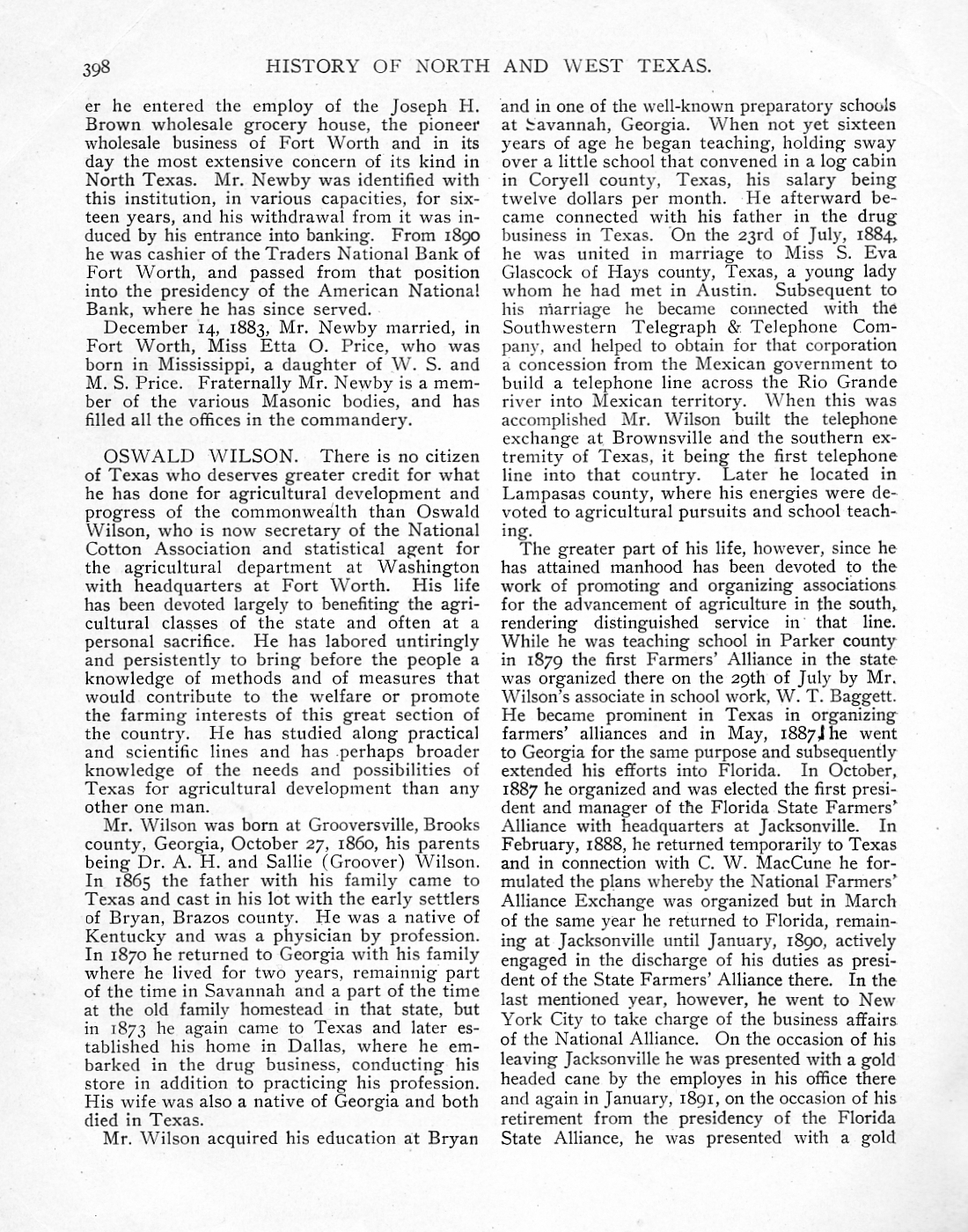 398 HISTORY OF NORTH AND WEST TEXAS.

er he entered the employ of the Joseph H. Brown wholesale grocery house, the pioneer wholesale business of Fort Worth and in its day the most extensive concern of its kind in North Texas. Mr. Newby was identified with this institution, in various capacities, for sixteen years, and his withdrawal from it was induced by his entrance into banking. From 1890 he was cashier of the Traders National Bank of Fort Worth, and passed from that position into the presidency of the American National Bank, where he has since served.

December 14, 1883, Mr. Newby married, in Fort Worth, Miss Etta O. Price, who was born in Mississippi, a daughter of W. S. and M. S. Price. Fraternally Mr. Newby is a member of the various Masonic bodies, and has filled all the offices in the commandery.

OSWALD WILSON. There is no citizen of Texas who deserves greater credit for what he has done for agricultural development and progress of the commonwealth than Oswald Wilson, who is now secretary of the National Cotton Association and statistical agent for the agricultural department at Washington with headquarters at Fort Worth. His life has been devoted largely to benefiting the agricultural classes of the state and often at a personal sacrifice. He has labored untiringly and persistently to bring before the people a knowledge of methods and of measures that would contribute to the welfare or promote the farming interests of this great section of the country. He has studied along practical and scientific lines and has perhaps broader knowledge of the needs and possibilities of Texas for agricultural development than any other one man.

Mr. Wilson was born at Grooversville, Brooks county, Georgia, October 27, 1860, his parents being Dr. A. H. and Sallie (Groover) Wilson. In 1865 the father with his family came to Texas and cast in his lot with the early settlers of Bryan, Brazos county. He was a native of Kentucky and was a physician by profession. In 1870 he returned to Georgia with his family where he lived for two years, remainnig part of the time in Savannah and a part of the time at the old family homestead in that state, but in 1873 he again came to Texas and later established his home in Dallas, where he embarked in the drug business, conducting his store in addition to practicing his profession. His wife was also a native of Georgia and both died in Texas.

Mr. Wilson acquired his education at Bryan and in one of the well-known preparatory schools at Savannah, Georgia. When not yet sixteen years of age he began teaching, holding sway over a little school that convened in a log cabin in Coryell county, Texas, his salary being twelve dollars per month. He afterward became connected with his father in the drug business in Texas. On the 23rd of July, 1884, he was united in marriage to Miss S. Eva Glascock of Hays county, Texas, a young lady whom he had met in Austin. Subsequent to his marriage he became connected with the Southwestern Telegraph & Telephone Company, and helped to obtain for that corporation a concession from the Mexican government to build a telephone line across the Rio Grande river into Mexican territory. When this was accomplished Mr. Wilson built the telephone exchange at Brownsville and the southern extremity of Texas, it being the first telephone line into that country. Later he located in Lampasas county, where his energies were devoted to agricultural pursuits and school teaching.

The greater part of his life, however, since he has attained manhood has been devoted to the work of promoting and organizing associations for the advancement of agriculture in the south, rendering distinguished service in that line. While he was teaching school in Parker county in 1879 the first Farmers' Alliance in the state was organized there on the 29th of July by Mr. Wilson's associate in school work, W. T. Baggett. He became prominent in Texas in organizing farmers' alliances and in May, 1887, he went to Georgia for the same purpose and subsequently extended his efforts into Florida. In October, 1887 he organized and was elected the first president and manager of the Florida State Farmers' Alliance with headquarters at Jacksonville. In February, 1888, he returned temporarily to Texas and in connection with C. W. MacCune he formulated the plans whereby the National Farmers' Alliance Exchange was organized but in March of the same year he returned to Florida, remaining at Jacksonville until January, 1890, actively engaged in the discharge of his duties as president of the State Farmers' Alliance there. In the last mentioned year, however, he went to New York City to take charge of the business affairs of the National Alliance. On the occasion of his leaving Jacksonville he was presented with a gold headed cane by the employes in his office there and again in January, 1891, on the occasion of his retirement from the presidency of the Florida State Alliance, he was presented with a gold